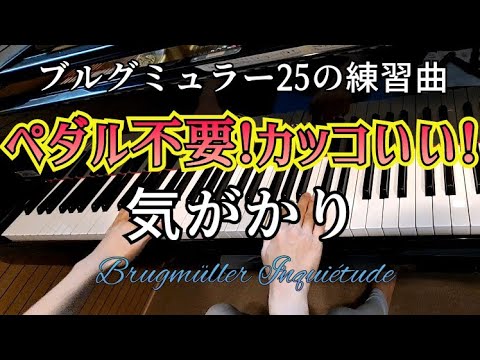 ブルグミュラー25の練習曲

ペダル不要!カッコいい!

気がかり

Brugmüller Inquiétude